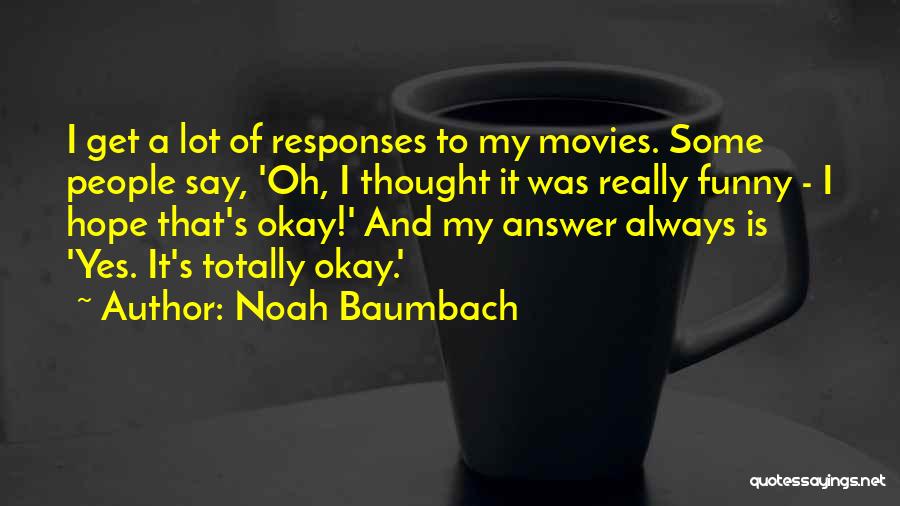 I get a lot of responses to my movies. Some people say, 'Oh, I thought it was really funny - I hope that's okay!' And my answer always is 'Yes. It's totally okay.'

~ Author: Noah Baumbach

quotessayings.net